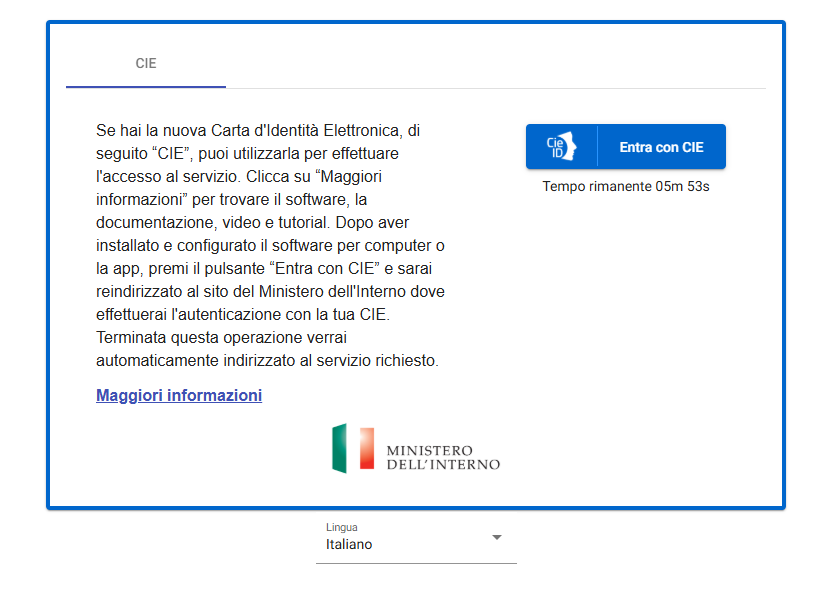 CIE

Se hai la nuova Carta d'Identità Elettronica, di seguito “CIE”, puoi utilizzarla per effettuare l'accesso al servizio. Clicca su “Maggiori informazioni” per trovare il software, la documentazione, video e tutorial. Dopo aver installato e configurato il software per computer o la app, premi il pulsante “Entra con CIE” e sarai reindirizzato al sito del Ministero dell'Interno dove effettuerai l'autenticazione con la tua CIE. Terminata questa operazione verrai automaticamente indirizzato al servizio richiesto.

Maggiori informazioni

Cie ID

Entra con CIE

Tempo rimanente 05m 53s

MINISTERO
DELL'INTERNO

Lingua
Italiano